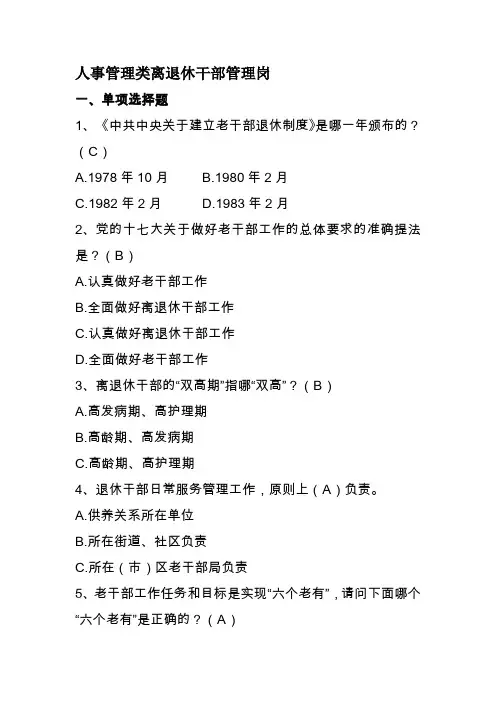 人事管理类离退休干部管理岗

一、单项选择题

1、《中共中央关于建立老干部退休制度》是哪一年颁布的？（C）

A.1978 年 10 月　　B.1980 年 2 月

C.1982 年 2 月　　D.1983 年 2 月

2、党的十七大关于做好老干部工作的总体要求的准确提法是？（B）

A.认真做好老干部工作

B.全面做好离退休干部工作

C.认真做好离退休干部工作

D.全面做好老干部工作

3、离退休干部的“双高期”指哪“双高”？（B）

A.高发病期、高护理期

B.高龄期、高发病期

C.高龄期、高护理期

4、退休干部日常服务管理工作，原则上（A）负责。

A.供养关系所在单位

B.所在街道、社区负责

C.所在（市）区老干部局负责

5、老干部工作任务和目标是实现“六个老有”，请问下面哪个“六个老有”是正确的？（A）